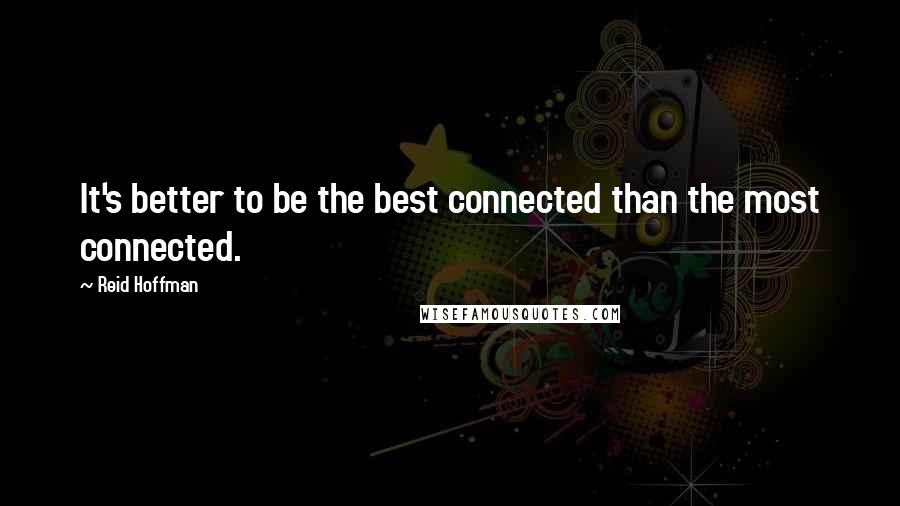 It's better to be the best connected than the most connected.

~ Reid Hoffman

WISEFAMOUSQUOTES.COM